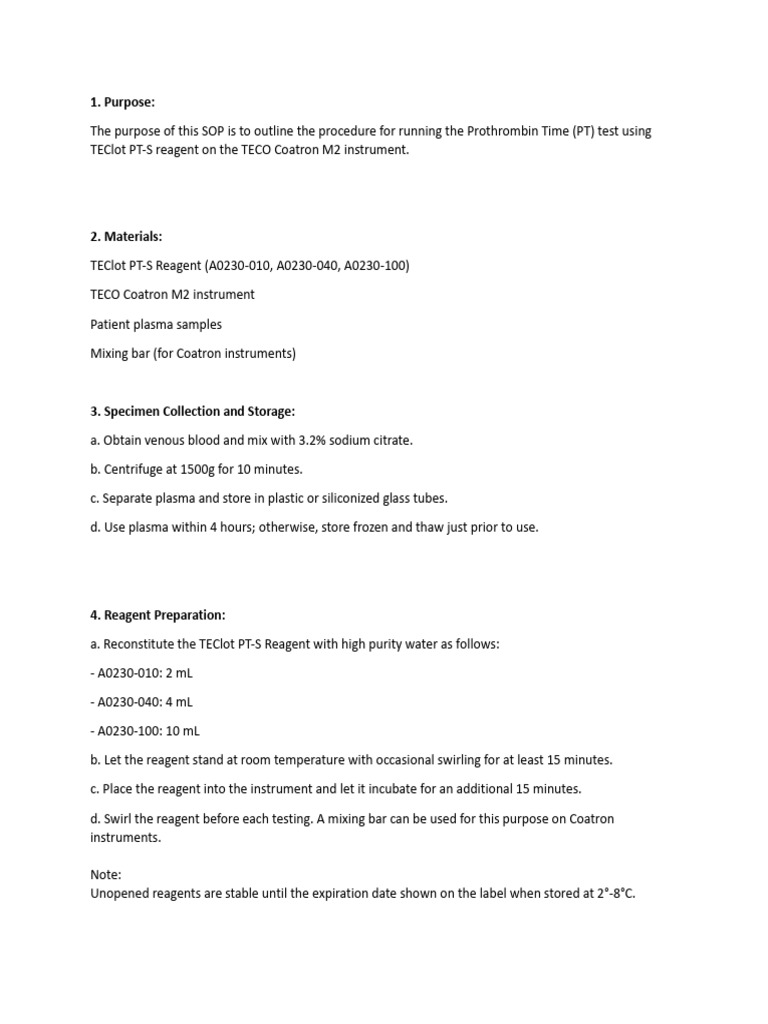 1. Purpose:

The purpose of this SOP is to outline the procedure for running the Prothrombin Time (PT) test using TEClot PT-S reagent on the TECO Coatron M2 instrument.

2. Materials:

TEClot PT-S Reagent (A0230-010, A0230-040, A0230-100)

TECO Coatron M2 instrument

Patient plasma samples

Mixing bar (for Coatron instruments)

3. Specimen Collection and Storage:

a. Obtain venous blood and mix with 3.2% sodium citrate.

b. Centrifuge at 1500g for 10 minutes.

c. Separate plasma and store in plastic or siliconized glass tubes.

d. Use plasma within 4 hours; otherwise, store frozen and thaw just prior to use.

4. Reagent Preparation:

a. Reconstitute the TEClot PT-S Reagent with high purity water as follows:

- A0230-010: 2 mL

- A0230-040: 4 mL

- A0230-100: 10 mL

b. Let the reagent stand at room temperature with occasional swirling for at least 15 minutes.

c. Place the reagent into the instrument and let it incubate for an additional 15 minutes.

d. Swirl the reagent before each testing. A mixing bar can be used for this purpose on Coatron instruments.

Note:
Unopened reagents are stable until the expiration date shown on the label when stored at 2°-8°C.